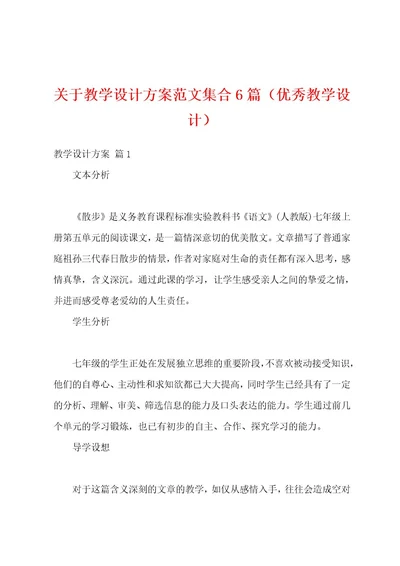 关于教学设计方案范文集合6篇（优秀教学设计）

教学设计方案 篇1

文本分析

《散步》是义务教育课程标准实验教科书《语文》(人教版)七年级上册第五单元的阅读课文，是一篇情深意切的优美散文。文章描写了普通家庭祖孙三代春日散步的情景，作者对家庭对生命的责任都有深入思考，感情真挚，含义深沉。通过此课的学习，让学生感受亲人之间的挚爱之情，并进而感受尊老爱幼的人生责任。

学生分析

七年级的学生正处在发展独立思维的重要阶段，不喜欢被动接受知识，他们的自尊心、主动性和求知欲都已大大提高，同时学生已经具有了一定的分析、理解、审美、筛选信息的能力及口头表达的能力。学生通过前几个单元的学习锻炼，也已有初步的自主、合作、探究学习的能力。

导学设想

对于这篇含义深刻的文章的教学，如仅从感情入手，往往会造成空对